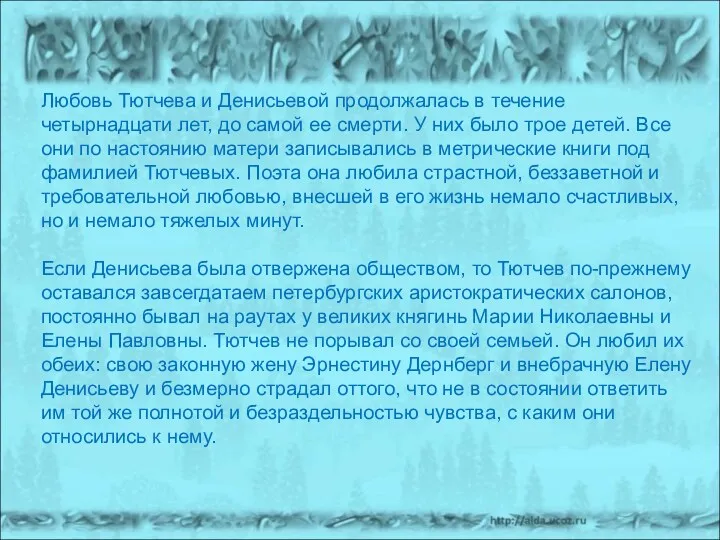 Любовь Тютчева и Денисьевой продолжалась в течение четырнадцати лет, до самой ее смерти. У них было трое детей. Все они по настоянию матери записывались в метрические книги под фамилией Тютчевых. Поэта она любила страстной, беззаветной и требовательной любовью, внесшей в его жизнь немало счастливых, но и немало тяжелых минут.

Если Денисьева была отвержена обществом, то Тютчев по-прежнему оставался завсегдатаем петербургских аристократических салонов, постоянно бывал на раутах у великих княгинь Марии Николаевны и Елены Павловны. Тютчев не порывал со своей семьей. Он любил их обеих: свою законную жену Эрнестину Дернберг и внебрачную Елену Денисьеву и безмерно страдал оттого, что не в состоянии ответить им той же полнотой и безраздельностью чувства, с каким они относились к нему.

http://aida.ucoz.ru